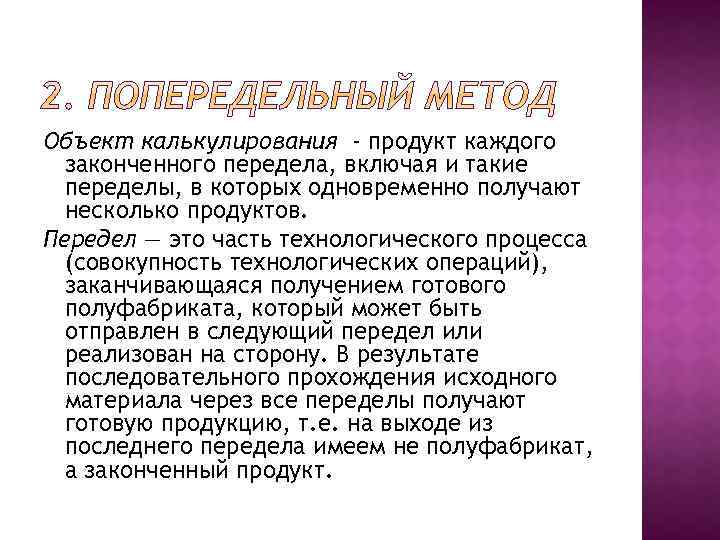 2. ПОПЕРЕДЕЛЬНЫЙ МЕТОД

Объект калькулирования - продукт каждого законченного передела, включая и такие переделы, в которых одновременно получают несколько продуктов.

Передел — это часть технологического процесса (совокупность технологических операций), заканчивающаяся получением готового полуфабриката, который может быть отправлен в следующий передел или реализован на сторону. В результате последовательного прохождения исходного материала через все переделы получают готовую продукцию, т.е. на выходе из последнего передела имеем не полуфабрикат, а законченный продукт.